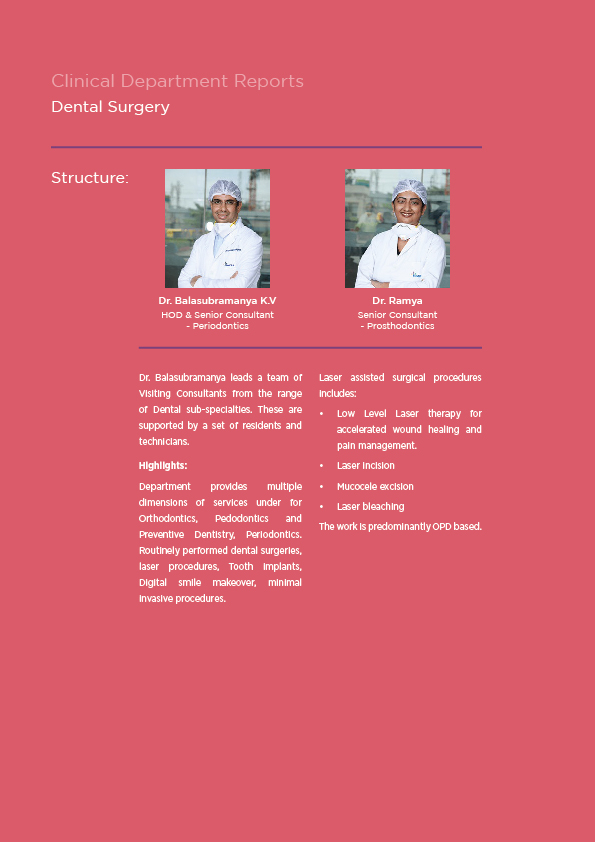 Clinical Department Reports
Dental Surgery

Structure:

Dr. Balasubramanya K.V
HOD & Senior Consultant - Periodontics

Dr. Ramya
Senior Consultant - Prosthodontics

Dr. Balasubramanya leads a team of Visiting Consultants from the range of Dental sub-specialties. These are supported by a set of residents and technicians.

Highlights:

Department provides multiple dimensions of services under for Orthodontics, Pedodontics and Preventive Dentistry, Periodontics. Routinely performed dental surgeries, laser procedures, Tooth implants, Digital smile makeover, minimal invasive procedures.

Laser assisted surgical procedures includes:

• Low Level Laser therapy for accelerated wound healing and pain management.
• Laser incision
• Mucocele excision
• Laser bleaching

The work is predominantly OPD based.